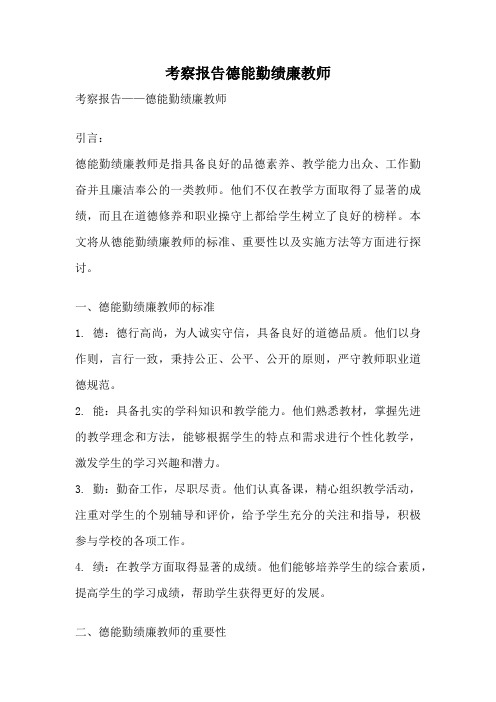 考察报告德能勤绩廉教师

考察报告——德能勤绩廉教师

引言：

德能勤绩廉教师是指具备良好的品德素养、教学能力出众、工作勤奋并且廉洁奉公的一类教师。他们不仅在教学方面取得了显著的成绩，而且在道德修养和职业操守上都给学生树立了良好的榜样。本文将从德能勤绩廉教师的标准、重要性以及实施方法等方面进行探讨。

一、德能勤绩廉教师的标准

1. 德：德行高尚，为人诚实守信，具备良好的道德品质。他们以身作则，言行一致，秉持公正、公平、公开的原则，严守教师职业道德规范。

2. 能：具备扎实的学科知识和教学能力。他们熟悉教材，掌握先进的教学理念和方法，能够根据学生的特点和需求进行个性化教学，激发学生的学习兴趣和潜力。

3. 勤：勤奋工作，尽职尽责。他们认真备课，精心组织教学活动，注重对学生的个别辅导和评价，给予学生充分的关注和指导，积极参与学校的各项工作。

4. 绩：在教学方面取得显著的成绩。他们能够培养学生的综合素质，提高学生的学习成绩，帮助学生获得更好的发展。

二、德能勤绩廉教师的重要性